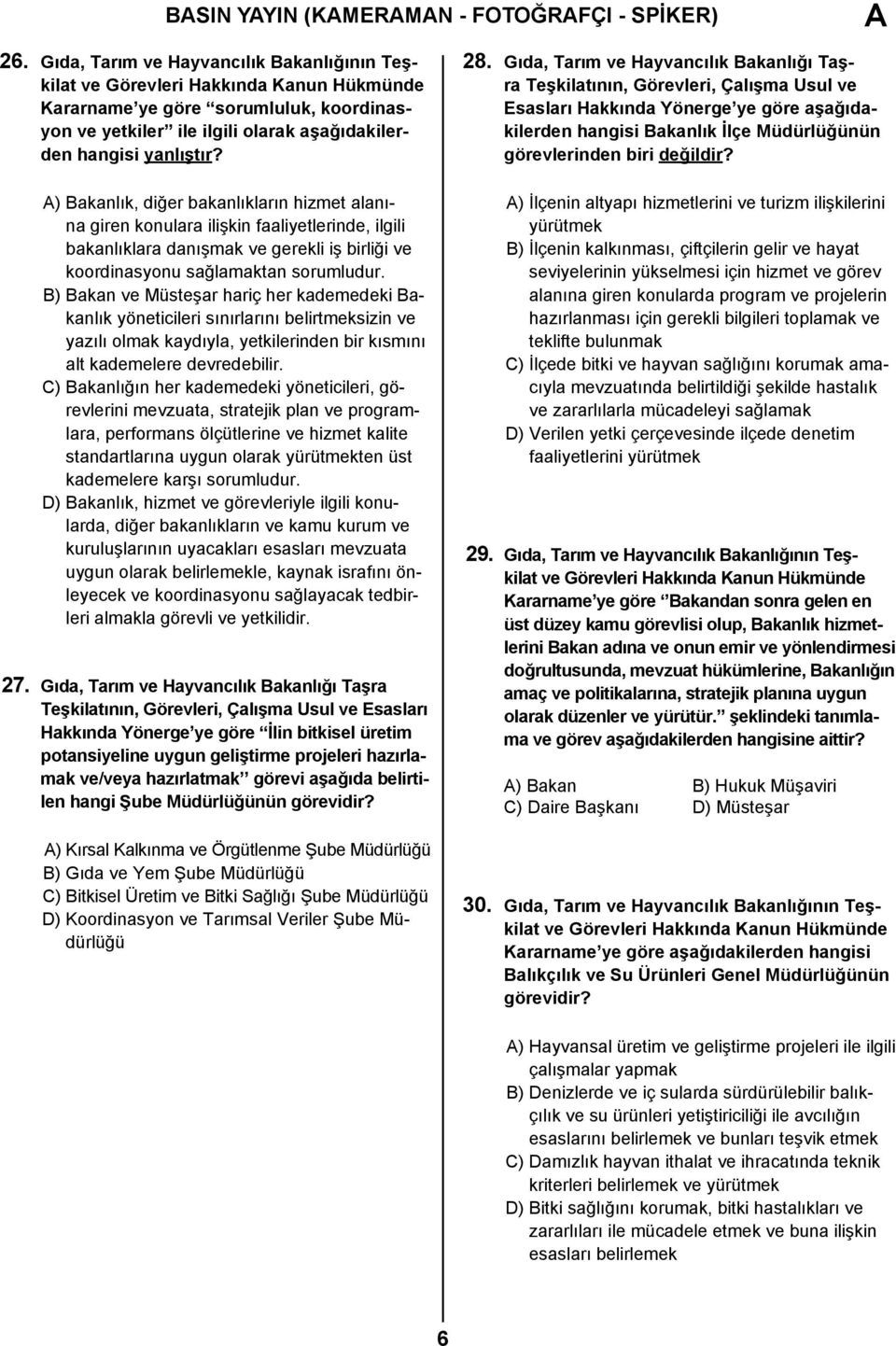 BASIN YAYIN (KAMERAMAN - FOTOĞRAFÇI - SPİKER)

A

26. Gıda, Tarım ve Hayvancılık Bakanlığının Teşkilat ve Görevleri Hakkında Kanun Hükmünde Kararname'ye göre "sorumluluk, koordinasyon ve yetkiler" ile ilgili olarak aşağıdakilerden hangisi yanlıştır?

A) Bakanlık, diğer bakanlıkların hizmet alanına giren konulara ilişkin faaliyetlerinde, ilgili bakanlıklara danışmak ve gerekli iş birliği ve koordinasyonu sağlamaktan sorumludur.
B) Bakan ve Müsteşar hariç her kademedeki Bakanlık yöneticileri sınırlarını belirtmeksizin ve yazılı olmak kaydıyla, yetkilerinden bir kısmını alt kademelere devredebilir.
C) Bakanlığın her kademedeki yöneticileri, görevlerini mevzuata, stratejik plan ve programlara, performans ölçütlerine ve hizmet kalite standartlarına uygun olarak yürütmekten üst kademelere karşı sorumludur.
D) Bakanlık, hizmet ve görevleriyle ilgili konularda, diğer bakanlıkların ve kamu kurum ve kuruluşlarının uyacakları esasları mevzuata uygun olarak belirlemekle, kaynak israfını önleyecek ve koordinasyonu sağlayacak tedbirleri almakla görevli ve yetkilidir.

27. Gıda, Tarım ve Hayvancılık Bakanlığı Taşra Teşkilatının, Görevleri, Çalışma Usul ve Esasları Hakkında Yönerge'ye göre "İlin bitkisel üretim potansiyeline uygun geliştirme projeleri hazırlamak ve/veya hazırlatmak" görevi aşağıda belirtilen hangi Şube Müdürlüğünün görevidir?

A) Kırsal Kalkınma ve Örgütlenme Şube Müdürlüğü
B) Gıda ve Yem Şube Müdürlüğü
C) Bitkisel Üretim ve Bitki Sağlığı Şube Müdürlüğü
D) Koordinasyon ve Tarımsal Veriler Şube Müdürlüğü

28. Gıda, Tarım ve Hayvancılık Bakanlığı Taşra Teşkilatının, Görevleri, Çalışma Usul ve Esasları Hakkında Yönerge'ye göre aşağıdakilerden hangisi Bakanlık İlçe Müdürlüğünün görevlerinden biri değildir?

A) İlçenin altyapı hizmetlerini ve turizm ilişkilerini yürütmek
B) İlçenin kalkınması, çiftçilerin gelir ve hayat seviyelerinin yükselmesi için hizmet ve görev alanına giren konularda program ve projelerin hazırlanması için gerekli bilgileri toplamak ve teklifte bulunmak
C) İlçede bitki ve hayvan sağlığını korumak amacıyla mevzuatında belirtildiği şekilde hastalık ve zararlılarla mücadeleyi sağlamak
D) Verilen yetki çerçevesinde ilçede denetim faaliyetlerini yürütmek

29. Gıda, Tarım ve Hayvancılık Bakanlığının Teşkilat ve Görevleri Hakkında Kanun Hükmünde Kararname'ye göre "Bakandan sonra gelen en üst düzey kamu görevlisi olup, Bakanlık hizmetlerini Bakan adına ve onun emir ve yönlendirmesi doğrultusunda, mevzuat hükümlerine, Bakanlığın amaç ve politikalarına, stratejik planına uygun olarak düzenler ve yürütür." şeklindeki tanımlama ve görev aşağıdakilerden hangisine aittir?

A) Bakan
B) Hukuk Müşaviri
C) Daire Başkanı
D) Müsteşar

30. Gıda, Tarım ve Hayvancılık Bakanlığının Teşkilat ve Görevleri Hakkında Kanun Hükmünde Kararname'ye göre aşağıdakilerden hangisi Balıkçılık ve Su Ürünleri Genel Müdürlüğünün görevidir?

A) Hayvansal üretim ve geliştirme projeleri ile ilgili çalışmalar yapmak
B) Denizlerde ve iç sularda sürdürülebilir balıkçılık ve su ürünleri yetiştiriciliği ile avcılığın esaslarını belirlemek ve bunları teşvik etmek
C) Damızlık hayvan ithalat ve ihracatında teknik kriterleri belirlemek ve yürütmek
D) Bitki sağlığını korumak, bitki hastalıkları ve zararlıları ile mücadele etmek ve buna ilişkin esasları belirlemek

6